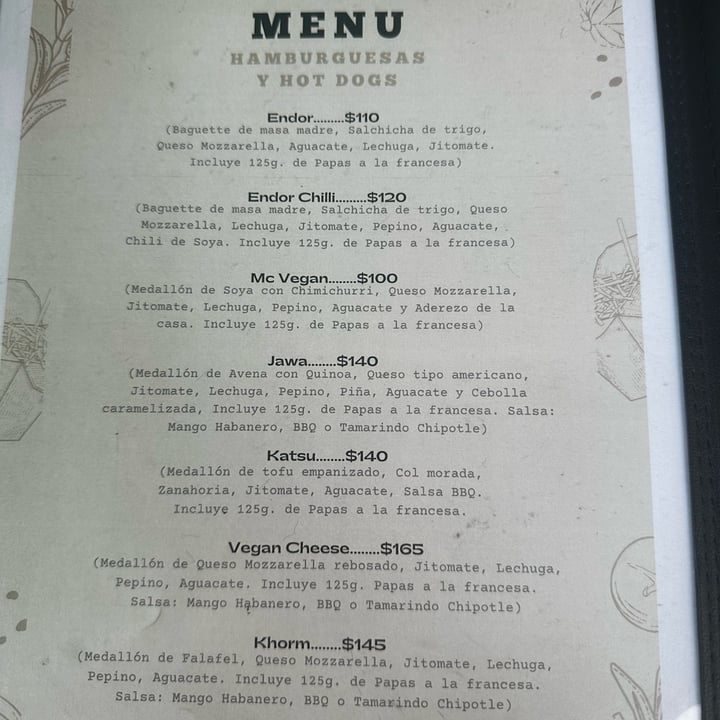 MENU
HAMBURGUESAS
Y HOT DOGS

Endor $110
(Baguette de masa madre, Salchicha de trigo, Queso Mozzarella, Aguacate, Lechuga, Jitomate. Incluye 125g. de Papas a la francesa)

Endor Chilli $120
(Baguette de masa madre, Salchicha de trigo, Queso Mozzarella, Lechuga, Jitomate, Pepino, Aguacate, Chili de Soya. Incluye 125g. de Papas a la francesa)

Mc Vegan $100
(Medallón de Soya con Chimichurri, Queso Mozzarella, Jitomate, Lechuga, Pepino, Aguacate y Aderezo de la casa. Incluye 125g. de Papas a la francesa)

Jawa $140
(Medallón de Avena con Quinoa, Queso tipo americano, Jitomate, Lechuga, Pepino, Piña, Aguacate y Cebolla caramelizada, Incluye 125g. de Papas a la francesa. Salsa: Mango Habanero, BBQ o Tamarindo Chipotle)

Katsu $140
(Medallón de tofu empanizado, Col morada, Zanahoria, Jitomate, Aguacate, Salsa BBQ. Incluye 125g. de Papas a la francesa.

Vegan Cheese $165
(Medallón de Queso Mozzarella rebosado, Jitomate, Lechuga, Pepino, Aguacate. Incluye 125g. Papas a la francesa. Salsa: Mango Habanero, BBQ o Tamarindo Chipotle)

Khorm $145
(Medallón de Falafel, Queso Mozzarella, Jitomate, Lechuga, Pepino, Aguacate. Incluye 125g. de Papas a la francesa. Salsa: Mango Habanero, BBQ o Tamarindo Chipotle)